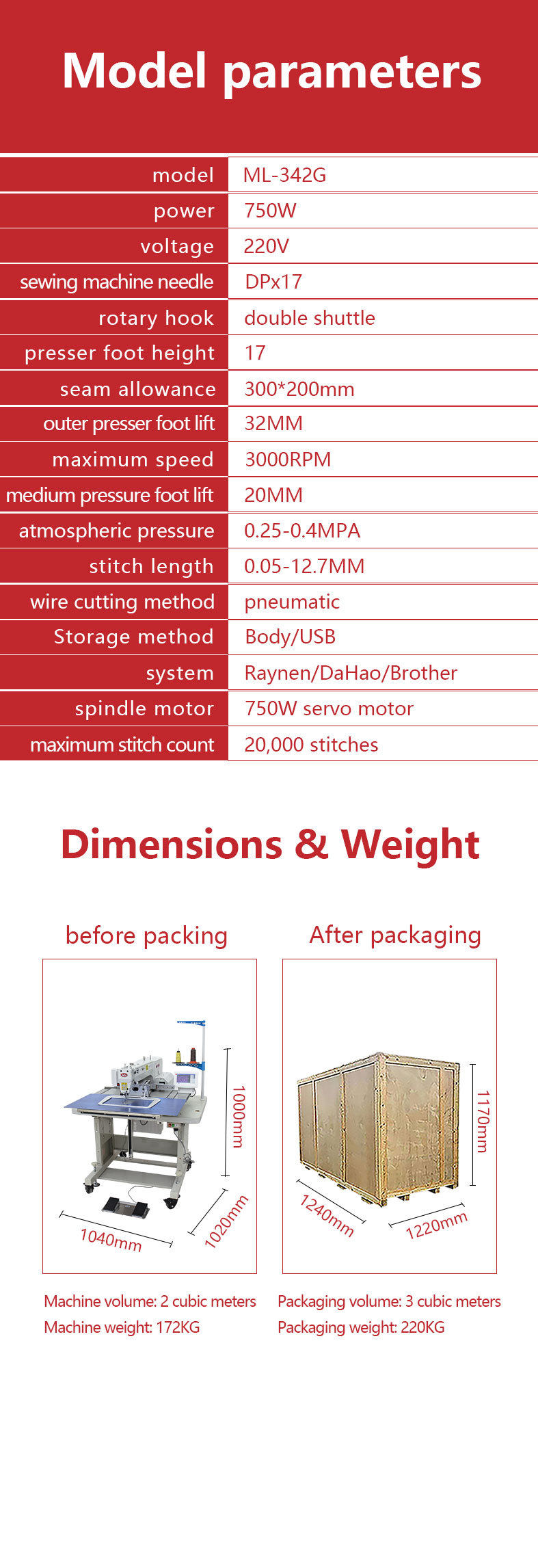 Model parameters

| model | ML-342G |
|---|---|
| power | 750W |
| voltage | 220V |
| sewing machine needle | DPx17 |
| rotary hook | double shuttle |
| presser foot height | 17 |
| seam allowance | 300*200mm |
| outer presser foot lift | 32MM |
| maximum speed | 3000RPM |
| medium pressure foot lift | 20MM |
| atmospheric pressure | 0.25-0.4MPA |
| stitch length | 0.05-12.7MM |
| wire cutting method | pneumatic |
| Storage method | Body/USB |
| system | Raynen/DaHao/Brother |
| spindle motor | 750W servo motor |
| maximum stitch count | 20,000 stitches |

Dimensions & Weight

before packing

1000mm
1040mm
1020mm

Machine volume: 2 cubic meters
Machine weight: 172KG

After packaging

1170mm
1240mm
1220mm

Packaging volume: 3 cubic meters
Packaging weight: 220KG